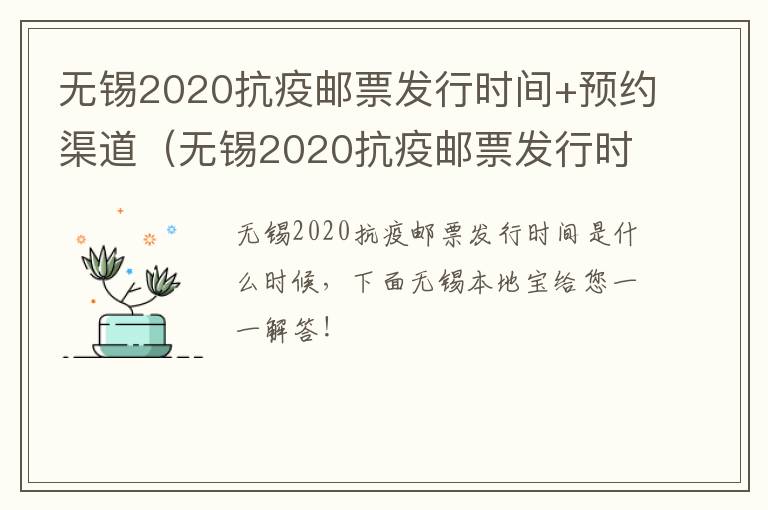 无锡2020抗疫邮票发行时间+预约渠道（无锡2020抗疫邮票发行时

无锡2020抗疫邮票发行时间是什么时候，下面无锡本地宝给您一一解答！